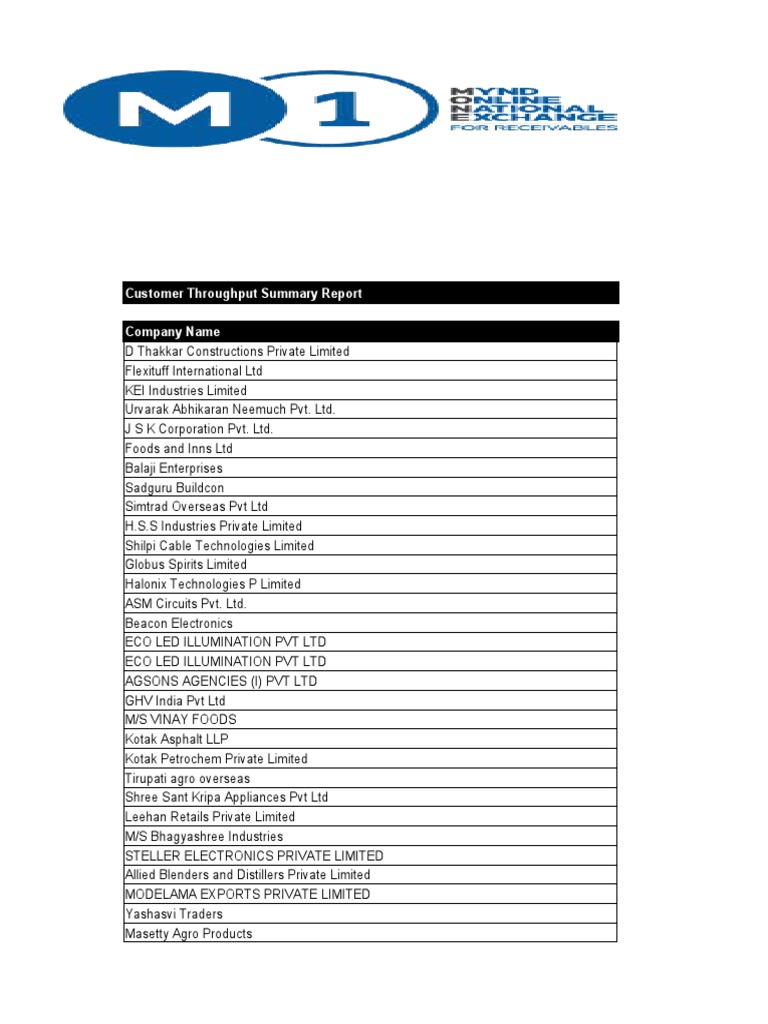 M 1
MYND
ONLINE
NATIONAL
EXCHANGE
FOR RECEIVABLES

Customer Throughput Summary Report

| Company Name |
|---|
| D Thakkar Constructions Private Limited |
| Flexituff International Ltd |
| KEI Industries Limited |
| Urvarak Abhikaran Neemuch Pvt. Ltd. |
| J S K Corporation Pvt. Ltd. |
| Foods and Inns Ltd |
| Balaji Enterprises |
| Sadguru Buildcon |
| Simtrad Overseas Pvt Ltd |
| H.S.S Industries Private Limited |
| Shilpi Cable Technologies Limited |
| Globus Spirits Limited |
| Halonix Technologies P Limited |
| ASM Circuits Pvt. Ltd. |
| Beacon Electronics |
| ECO LED ILLUMINATION PVT LTD |
| ECO LED ILLUMINATION PVT LTD |
| AGSONS AGENCIES (I) PVT LTD |
| GHV India Pvt Ltd |
| M/S VINAY FOODS |
| Kotak Asphalt LLP |
| Kotak Petrochem Private Limited |
| Tirupati agro overseas |
| Shree Sant Kripa Appliances Pvt Ltd |
| Leehan Retails Private Limited |
| M/S Bhagyashree Industries |
| STELLER ELECTRONICS PRIVATE LIMITED |
| Allied Blenders and Distillers Private Limited |
| MODELAMA EXPORTS PRIVATE LIMITED |
| Yashasvi Traders |
| Masetty Agro Products |